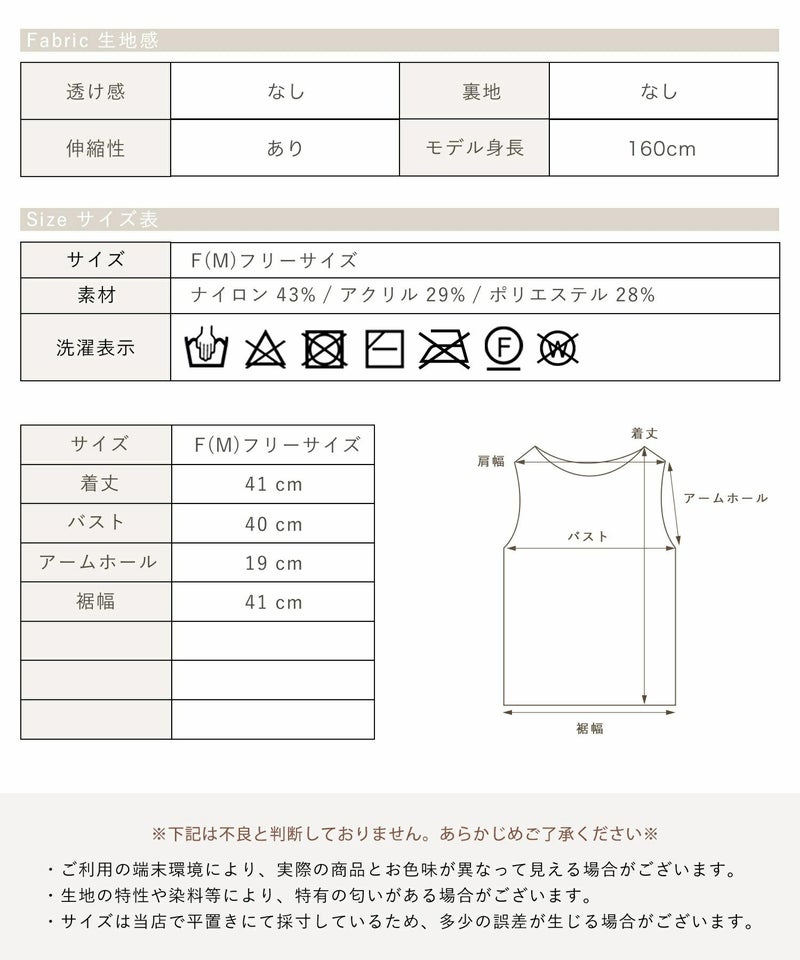 Fabric 生地感

| 透け感 | なし | 裏地 | なし |
|---|---|---|---|
| 伸縮性 | あり | モデル身長 | 160cm |

Size サイズ表

| サイズ | F(M)フリーサイズ |
|---|---|
| 素材 | ナイロン 43% / アクリル 29% / ポリエステル 28% |
| 洗濯表示 | F W |

| サイズ | F(M)フリーサイズ |
|---|---|
| 着丈 | 41 cm |
| バスト | 40 cm |
| アームホール | 19 cm |
| 裾幅 | 41 cm |
| | |
| | |
| | |

着丈
肩幅
アームホール
バスト
裾幅

※下記は不良と判断しておりません。あらかじめご了承ください※

・ご利用の端末環境により、実際の商品とお色味が異なって見える場合がございます。
・生地の特性や染料等により、特有の匂いがある場合がございます。
・サイズは当店で平置きにて採寸しているため、多少の誤差が生じる場合がございます。